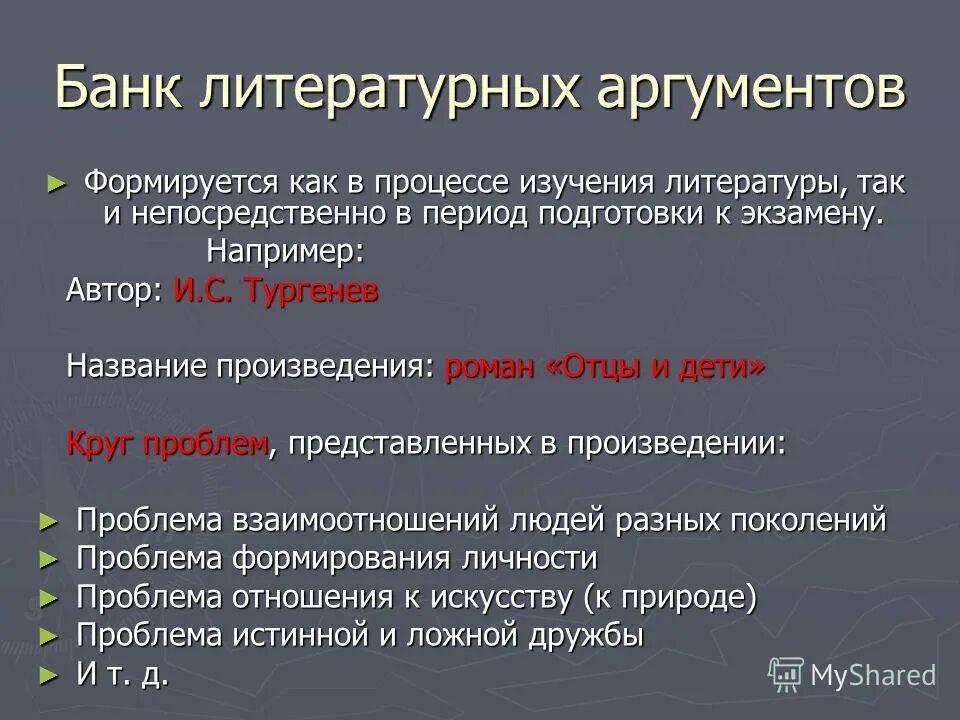 Банк литературных аргументов

► Формируется как в процессе изучения литературы, так и непосредственно в период подготовки к экзамену.

Например:

Автор: И.С. Тургенев

Название произведения: роман «Отцы и дети»

Круг проблем, представленных в произведении:

► Проблема взаимоотношений людей разных поколений
► Проблема формирования личности
► Проблема отношения к искусству (к природе)
► Проблема истинной и ложной дружбы
► И т. д.

MyShared